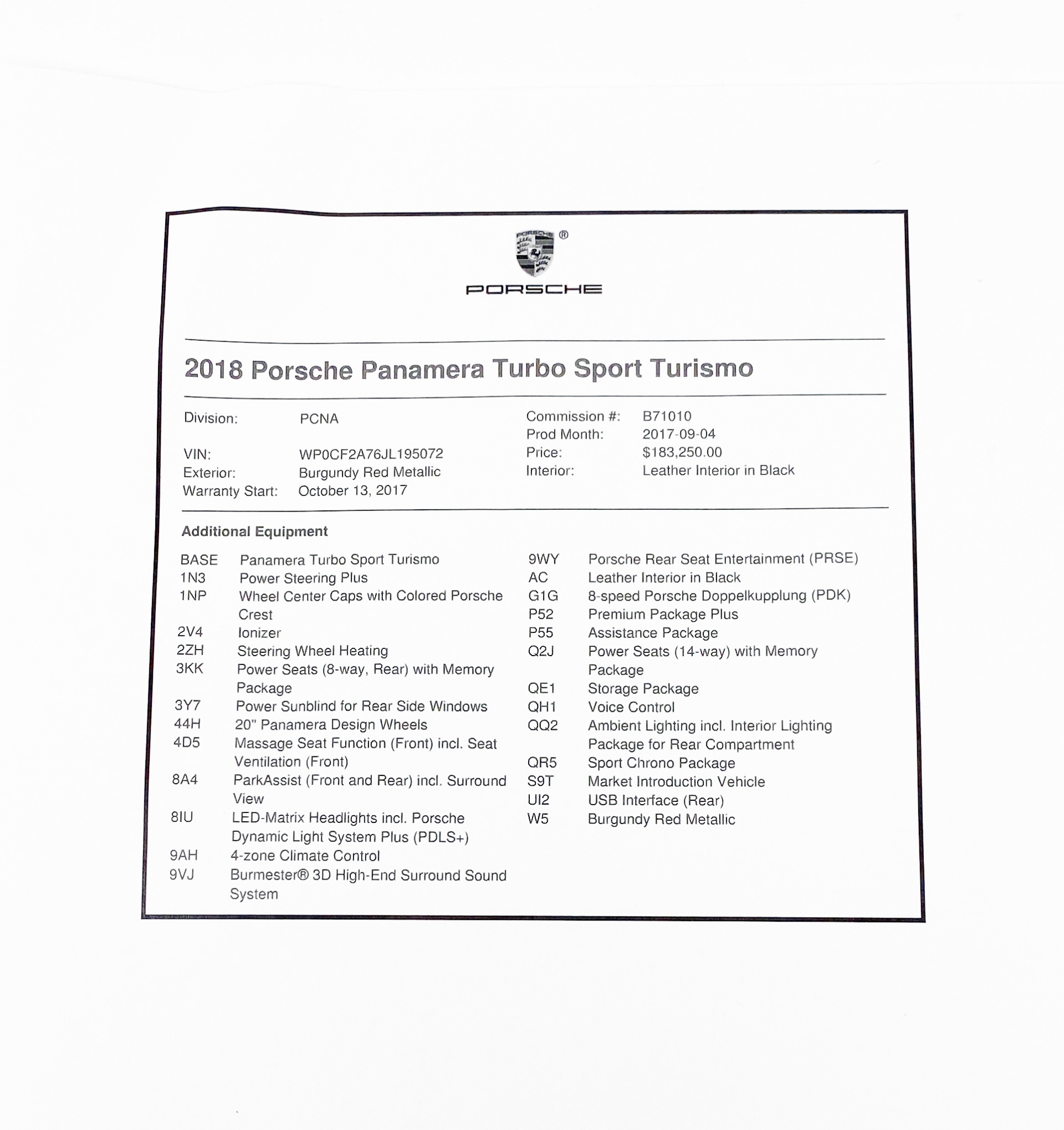 PORSCHE ®

PORSCHE

2018 Porsche Panamera Turbo Sport Turismo

Division: PCNA

VIN: WP0CF2A76JL195072
Exterior: Burgundy Red Metallic
Warranty Start: October 13, 2017

Commission #: B71010
Prod Month: 2017-09-04
Price: $183,250.00
Interior: Leather Interior in Black

Additional Equipment

BASE Panamera Turbo Sport Turismo
1N3 Power Steering Plus
1NP Wheel Center Caps with Colored Porsche Crest
2V4 Ionizer
2ZH Steering Wheel Heating
3KK Power Seats (8-way, Rear) with Memory Package
3Y7 Power Sunblind for Rear Side Windows
44H 20" Panamera Design Wheels
4D5 Massage Seat Function (Front) incl. Seat Ventilation (Front)
8A4 ParkAssist (Front and Rear) incl. Surround View
8IU LED-Matrix Headlights incl. Porsche Dynamic Light System Plus (PDLS+)
9AH 4-zone Climate Control
9VJ Burmester® 3D High-End Surround Sound System

9WY Porsche Rear Seat Entertainment (PRSE)
AC Leather Interior in Black
G1G 8-speed Porsche Doppelkupplung (PDK)
P52 Premium Package Plus
P55 Assistance Package
Q2J Power Seats (14-way) with Memory Package
QE1 Storage Package
QH1 Voice Control
QQ2 Ambient Lighting incl. Interior Lighting Package for Rear Compartment
QR5 Sport Chrono Package
S9T Market Introduction Vehicle
UI2 USB Interface (Rear)
W5 Burgundy Red Metallic